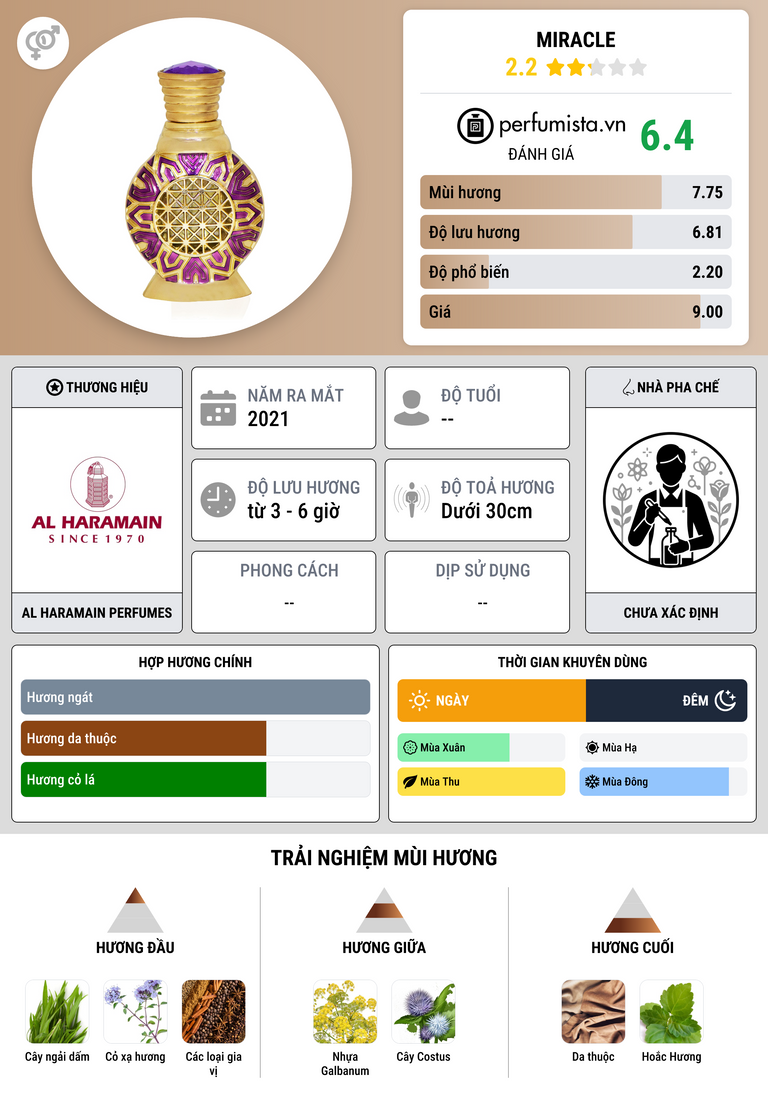 MIRACLE
2.2

perfumista.vn
ĐÁNH GIÁ
6.4

Mùi hương 7.75
Độ lưu hương 6.81
Độ phổ biến 2.20
Giá 9.00

THƯƠNG HIỆU
AL HARAMAIN
SINCE 1970
AL HARAMAIN PERFUMES

NĂM RA MẮT
2021

ĐỘ TUỔI
--

ĐỘ LƯU HƯƠNG
từ 3 - 6 giờ

ĐỘ TOẢ HƯƠNG
Dưới 30cm

PHONG CÁCH
--

DỊP SỬ DỤNG
--

NHÀ PHA CHẾ
CHƯA XÁC ĐỊNH

HỢP HƯƠNG CHÍNH
Hương ngát
Hương da thuộc
Hương cỏ lá

THỜI GIAN KHUYÊN DÙNG
NGÀY
ĐÊM
Mùa Xuân
Mùa Hạ
Mùa Thu
Mùa Đông

TRẢI NGHIỆM MÙI HƯƠNG

HƯƠNG ĐẦU
Cây ngải dấm
Cỏ xạ hương
Các loại gia vị

HƯƠNG GIỮA
Nhựa Galbanum
Cây Costus

HƯƠNG CUỐI
Da thuộc
Hoắc Hương